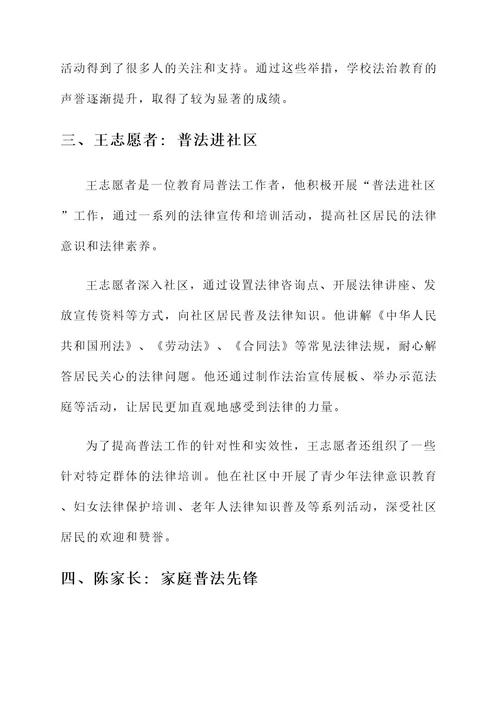 活动得到了很多人的关注和支持。通过这些举措，学校法治教育的声誉逐渐提升，取得了较为显著的成绩。

三、王志愿者：普法进社区

王志愿者是一位教育局普法工作者，他积极开展“普法进社区”工作，通过一系列的法律宣传和培训活动，提高社区居民的法律意识和法律素养。

王志愿者深入社区，通过设置法律咨询点、开展法律讲座、发放宣传资料等方式，向社区居民普及法律知识。他讲解《中华人民共和国刑法》、《劳动法》、《合同法》等常见法律法规，耐心解答居民关心的法律问题。他还通过制作法治宣传展板、举办示范法庭等活动，让居民更加直观地感受到法律的力量。

为了提高普法工作的针对性和实效性，王志愿者还组织了一些针对特定群体的法律培训。他在社区中开展了青少年法律意识教育、妇女法律保护培训、老年人法律知识普及等系列活动，深受社区居民的欢迎和赞誉。

四、陈家长：家庭普法先锋